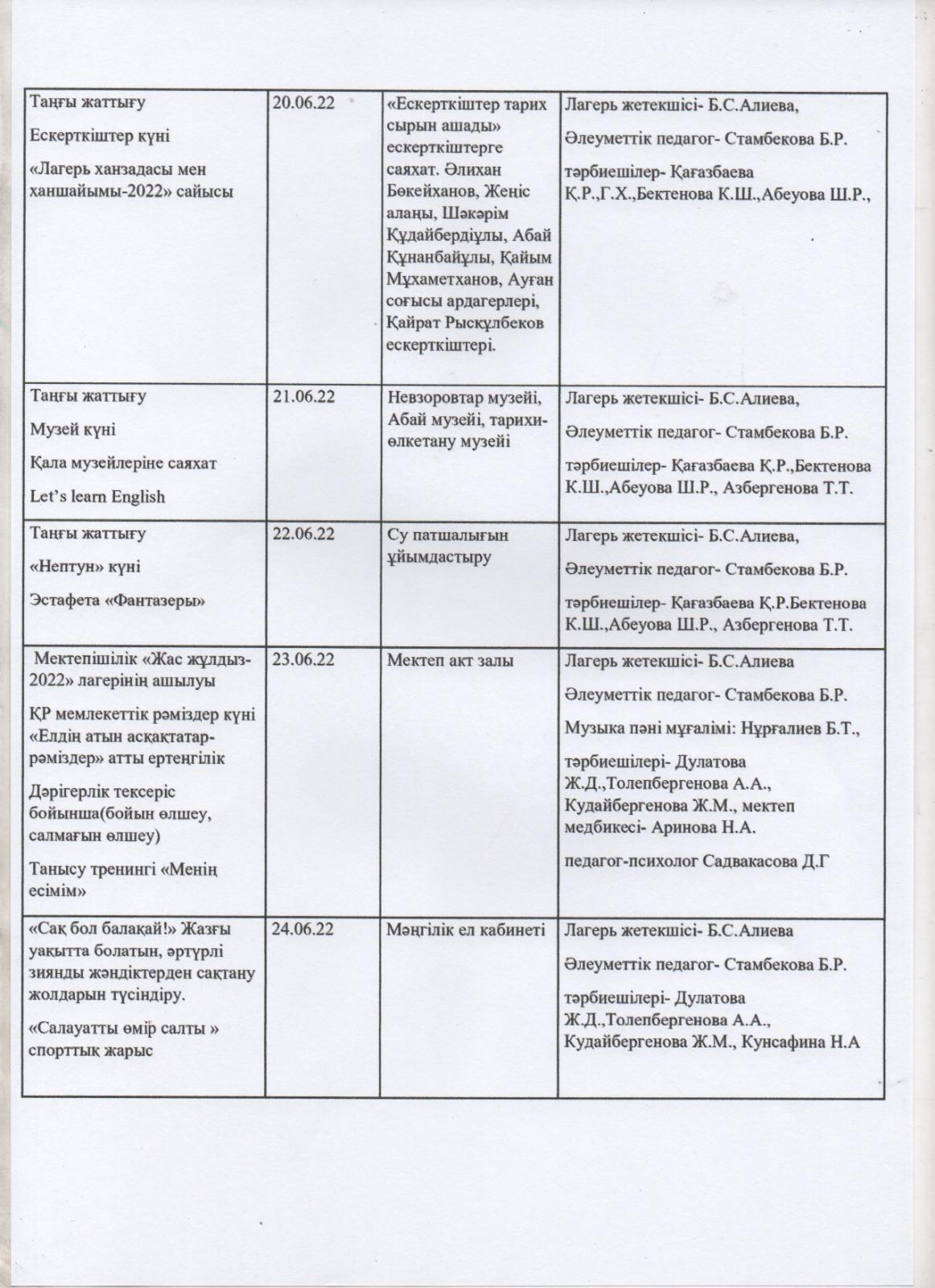 | | | | |
|---|---|---|---|
| Таңғы жаттығу<br>Ескерткіштер күні<br>«Лагерь ханзадасы мен ханшайымы-2022» сайысы | 20.06.22 | «Ескерткіштер тарих сырын ашады» ескерткіштерге саяхат. Әлихан Бөкейханов, Жеңіс алаңы, Шәкәрім Құдайбердіұлы, Абай Құнанбайұлы, Қайым Мұхаметханов, Ауған соғысы ардагерлері, Қайрат Рысқұлбеков ескерткіштері. | Лагерь жетекшісі- Б.С.Алиева,<br>Әлеуметтік педагог- Стамбекова Б.Р.<br>тәрбиешілер- Қағазбаева Қ.Р.,Г.Х.,Бектенова К.Ш.,Абеуова Ш.Р., |
| Таңғы жаттығу<br>Музей күні<br>Қала музейлеріне саяхат<br>Let's learn English | 21.06.22 | Невзоровтар музейі, Абай музейі, тарихи-өлкетану музейі | Лагерь жетекшісі- Б.С.Алиева,<br>Әлеуметтік педагог- Стамбекова Б.Р.<br>тәрбиешілер- Қағазбаева Қ.Р.,Бектенова К.Ш.,Абеуова Ш.Р., Азбергенова Т.Т. |
| Таңғы жаттығу<br>«Нептун» күні<br>Эстафета «Фантазеры» | 22.06.22 | Су патшалығын ұйымдастыру | Лагерь жетекшісі- Б.С.Алиева,<br>Әлеуметтік педагог- Стамбекова Б.Р.<br>тәрбиешілер- Қағазбаева Қ.Р.Бектенова К.Ш.,Абеуова Ш.Р., Азбергенова Т.Т. |
| Мектепішілік «Жас жұлдыз-2022» лагерінің ашылуы<br>ҚР мемлекеттік рәміздер күні «Елдің атын асқақтатар-рәміздер» атты ертеңгілік<br>Дәрігерлік тексеріс бойынша(бойын өлшеу, салмағын өлшеу)<br>Танысу тренингі «Менің есімім» | 23.06.22 | Мектеп акт залы | Лагерь жетекшісі- Б.С.Алиева<br>Әлеуметтік педагог- Стамбекова Б.Р.<br>Музыка пәні мұғалімі: Нұрғалиев Б.Т.,<br>тәрбиешілері- Дулатова Ж.Д.,Толепбергенова А.А., Кудайбергенова Ж.М., мектеп медбикесі- Аринова Н.А.<br>педагог-психолог Садвакасова Д.Г |
| «Сақ бол балақай!» Жазғы уақытта болатын, әртүрлі зиянды жәндіктерден сақтану жолдарын түсіндіру.<br>«Салауатты өмір салты » спорттық жарыс | 24.06.22 | Мәңгілік ел кабинеті | Лагерь жетекшісі- Б.С.Алиева<br>Әлеуметтік педагог- Стамбекова Б.Р.<br>тәрбиешілері- Дулатова Ж.Д.,Толепбергенова А.А., Кудайбергенова Ж.М., Кунсафина Н.А |